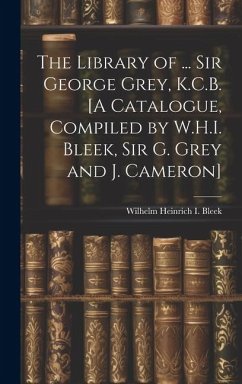 The Library of ... Sir George Grey, K.C.B. [A Catalogue, Compiled by W.H.I. Bleek, Sir G. Grey and J. Cameron]

Wilhelm Heinrich I. Bleek